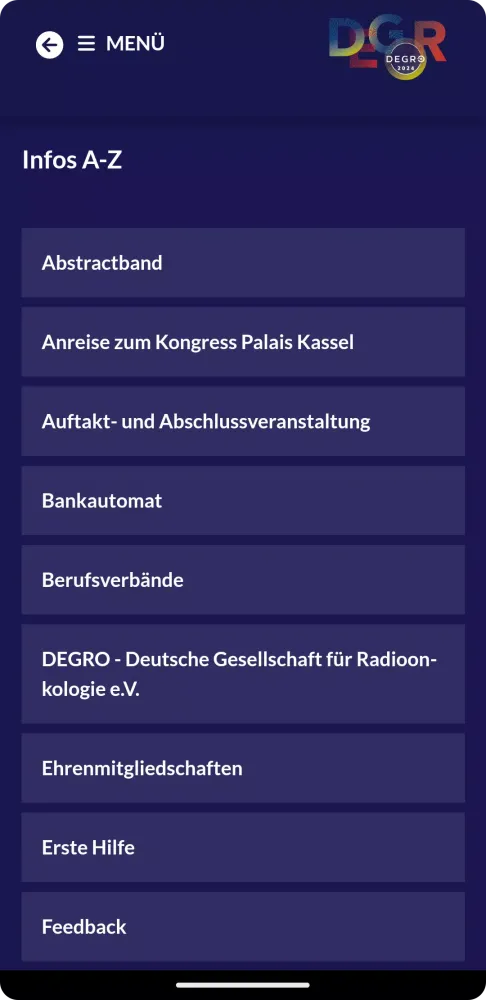 MENÜ

DEGRO
DEGRO 2024

Infos A-Z

Abstractband

Anreise zum Kongress Palais Kassel

Auftakt- und Abschlussveranstaltung

Bankautomat

Berufsverbände

DEGRO - Deutsche Gesellschaft für Radioonkologie e.V.

Ehrenmitgliedschaften

Erste Hilfe

Feedback